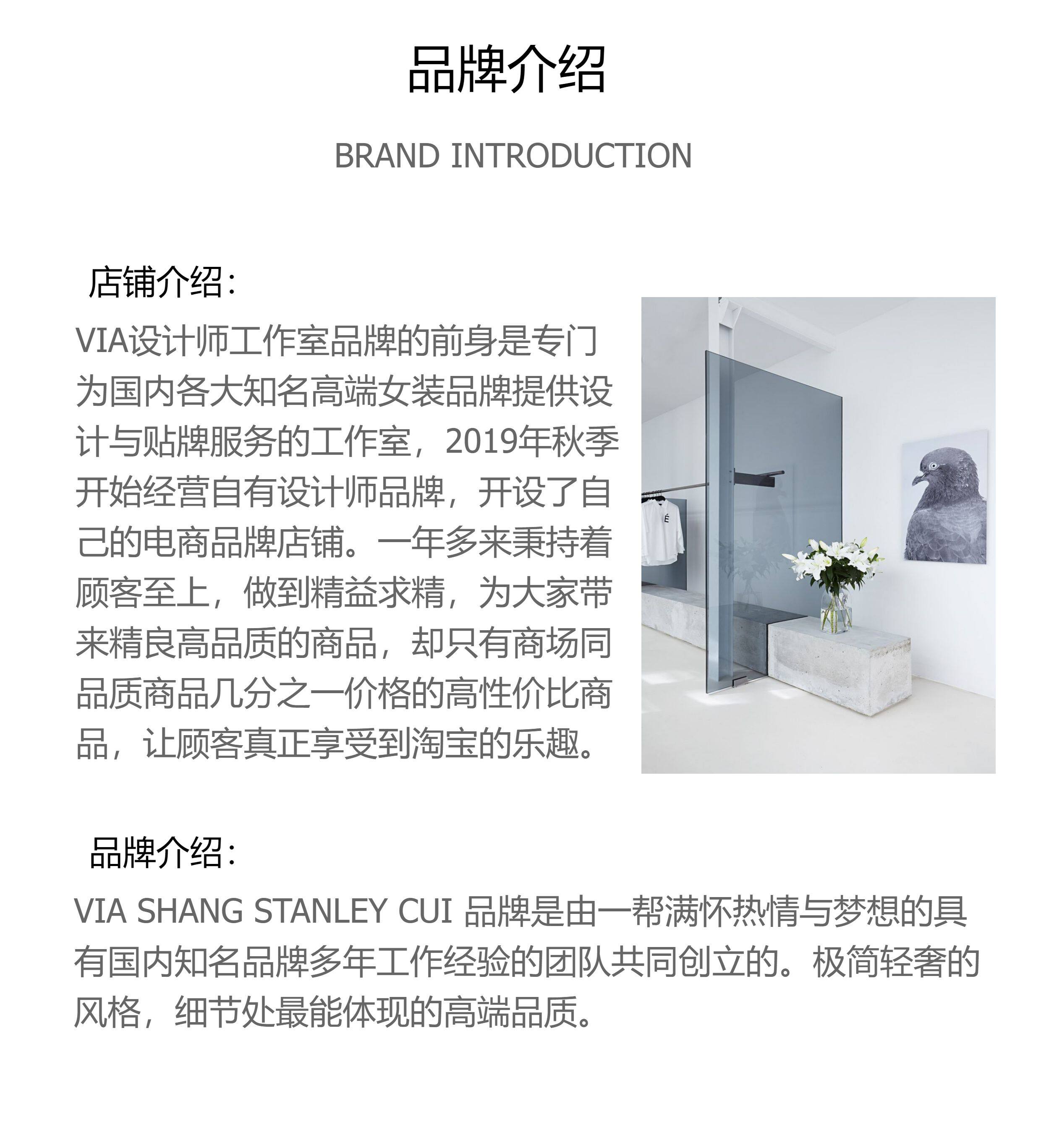 品牌介绍

BRAND INTRODUCTION

店铺介绍：

VIA设计师工作室品牌的前身是专门为国内各大知名高端女装品牌提供设计与贴牌服务的工作室，2019年秋季开始经营自有设计师品牌，开设了自己的电商品牌店铺。一年多来秉持着顾客至上，做到精益求精，为大家带来精良高品质的商品，却只有商场同品质商品几分之一价格的高性价比商品，让顾客真正享受到淘宝的乐趣。

品牌介绍：

VIA SHANG STANLEY CUI 品牌是由一帮满怀热情与梦想的具有国内知名品牌多年工作经验的团队共同创立的。极简轻奢的风格，细节处最能体现的高端品质。